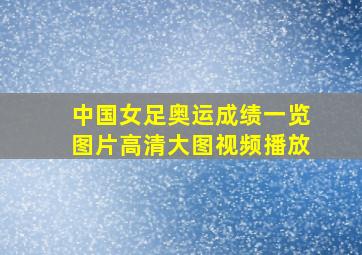 中国女足奥运成绩一览
图片高清大图视频播放